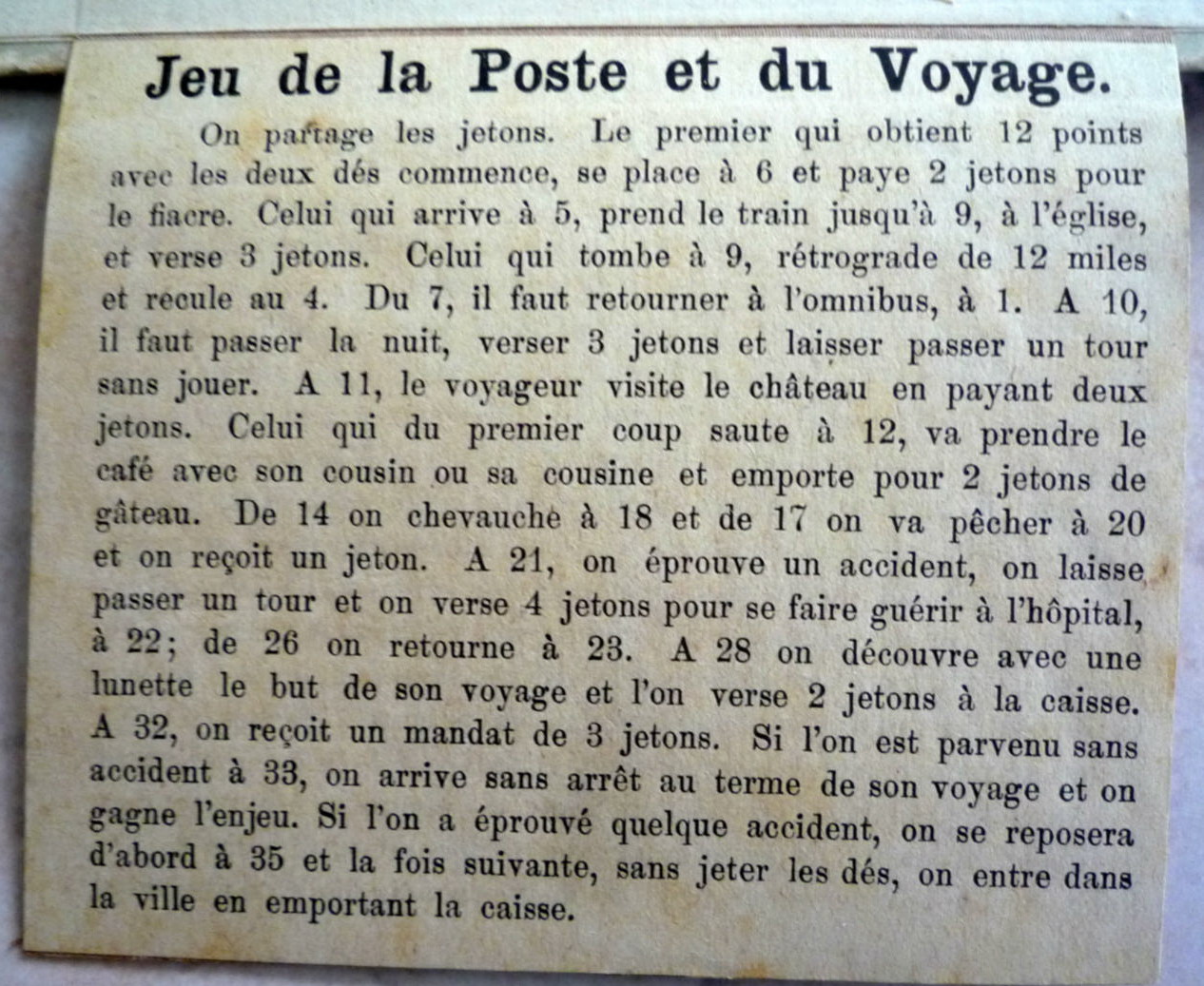 Jeu de la Poste et du Voyage.

On partage les jetons. Le premier qui obtient 12 points avec les deux dés commence, se place à 6 et paye 2 jetons pour le fiacre. Celui qui arrive à 5, prend le train jusqu'à 9, à l'église, et verse 3 jetons. Celui qui tombe à 9, rétrograde de 12 miles et recule au 4. Du 7, il faut retourner à l'omnibus, à 1. A 10, il faut passer la nuit, verser 3 jetons et laisser passer un tour sans jouer. A 11, le voyageur visite le château en payant deux jetons. Celui qui du premier coup saute à 12, va prendre le café avec son cousin ou sa cousine et emporte pour 2 jetons de gâteau. De 14 on chevauche à 18 et de 17 on va pêcher à 20 et on reçoit un jeton. A 21, on éprouve un accident, on laisse passer un tour et on verse 4 jetons pour se faire guérir à l'hôpital, à 22; de 26 on retourne à 23. A 28 on découvre avec une lunette le but de son voyage et l'on verse 2 jetons à la caisse. A 32, on reçoit un mandat de 3 jetons. Si l'on est parvenu sans accident à 33, on arrive sans arrêt au terme de son voyage et on gagne l'enjeu. Si l'on a éprouvé quelque accident, on se reposera d'abord à 35 et la fois suivante, sans jeter les dés, on entre dans la ville en emportant la caisse.